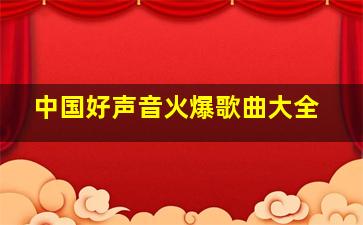 中国好声音火爆歌曲大全